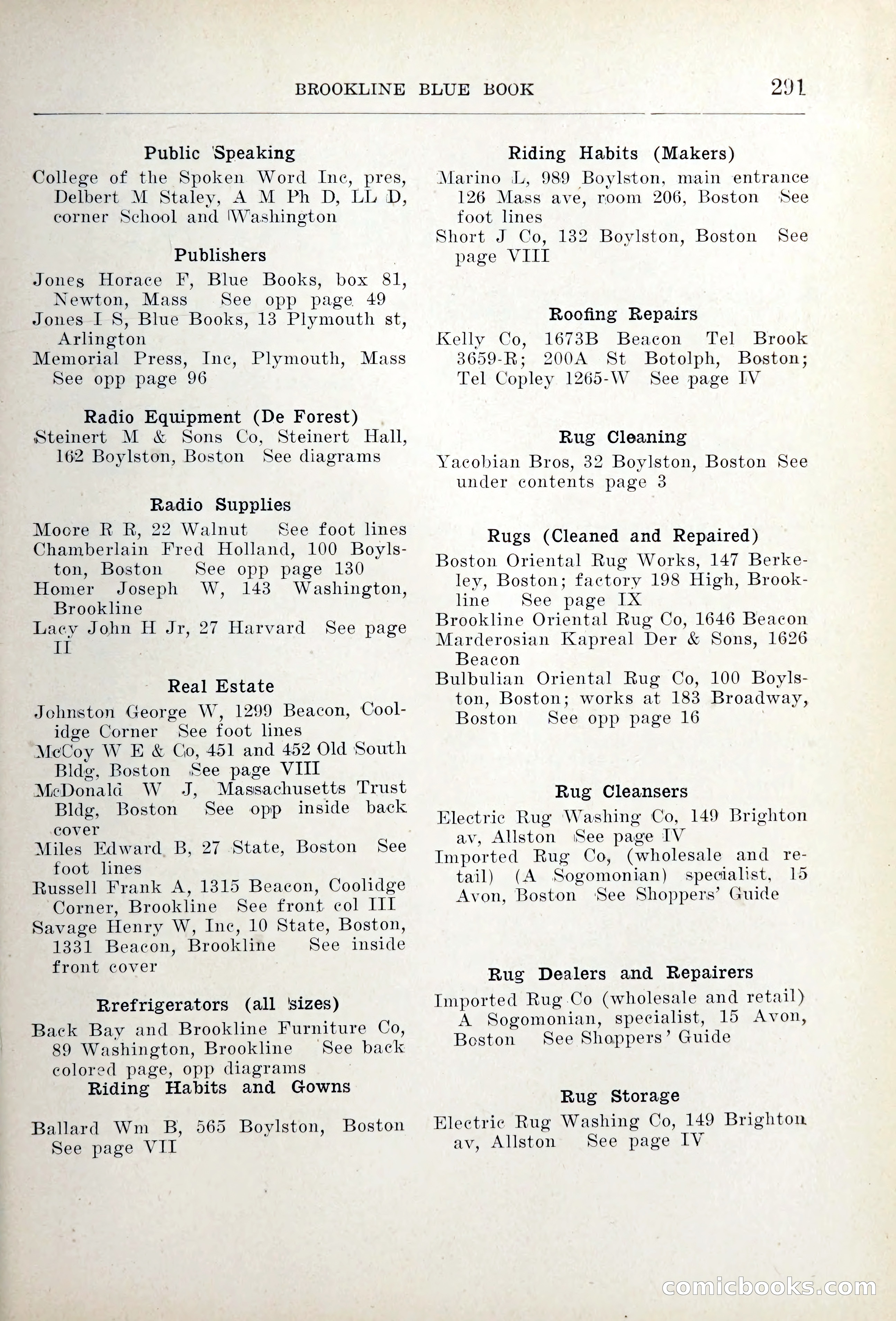 BROOKLINE BLUE BOOK 291

Public Speaking

College of the Spoken Word Inc, pres, Delbert M Staley, A M Ph D, LL D, corner School and Washington

Publishers

Jones Horace F, Blue Books, box 81, Newton, Mass See opp page 49
Jones I S, Blue Books, 13 Plymouth st, Arlington
Memorial Press, Inc, Plymouth, Mass See opp page 96

Radio Equipment (De Forest)

Steinert M & Sons Co, Steinert Hall, 162 Boylston, Boston See diagrams

Radio Supplies

Moore R R, 22 Walnut See foot lines
Chamberlain Fred Holland, 100 Boylston, Boston See opp page 130
Homer Joseph W, 143 Washington, Brookline
Lacy John H Jr, 27 Harvard See page II

Real Estate

Johnston George W, 1299 Beacon, Coolidge Corner See foot lines
McCoy W E & Co, 451 and 452 Old South Bldg, Boston See page VIII
McDonald W J, Massachusetts Trust Bldg, Boston See opp inside back cover
Miles Edward B, 27 State, Boston See foot lines
Russell Frank A, 1315 Beacon, Coolidge Corner, Brookline See front col III
Savage Henry W, Inc, 10 State, Boston, 1331 Beacon, Brookline See inside front cover

Rrefrigerators (all sizes)

Back Bay and Brookline Furniture Co, 89 Washington, Brookline See back colored page, opp diagrams

Riding Habits and Gowns

Ballard Wm B, 565 Boylston, Boston See page VII

Riding Habits (Makers)

Marino L, 989 Boylston, main entrance 126 Mass ave, room 206, Boston See foot lines
Short J Co, 132 Boylston, Boston See page VIII

Roofing Repairs

Kelly Co, 1673B Beacon Tel Brook 3659-R; 200A St Botolph, Boston; Tel Copley 1265-W See page IV

Rug Cleaning

Yacobian Bros, 32 Boylston, Boston See under contents page 3

Rugs (Cleaned and Repaired)

Boston Oriental Rug Works, 147 Berkeley, Boston; factory 198 High, Brookline See page IX
Brookline Oriental Rug Co, 1646 Beacon
Marderosian Kapreal Der & Sons, 1626 Beacon
Bulbulian Oriental Rug Co, 100 Boylston, Boston; works at 183 Broadway, Boston See opp page 16

Rug Cleansers

Electric Rug Washing Co, 149 Brighton av, Allston See page IV
Imported Rug Co, (wholesale and retail) (A Sogomonian) specialist, 15 Avon, Boston See Shoppers' Guide

Rug Dealers and Repairers

Imported Rug Co (wholesale and retail) A Sogomonian, specialist, 15 Avon, Boston See Shoppers' Guide

Rug Storage

Electric Rug Washing Co, 149 Brighton av, Allston See page IV

comicbooks.com